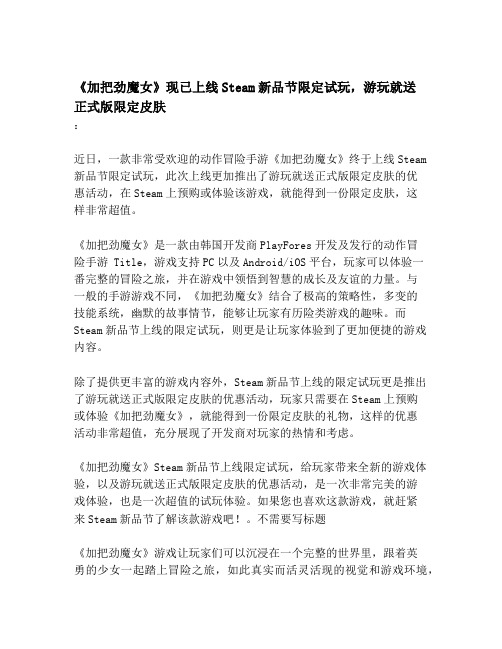 《加把劲魔女》现已上线Steam新品节限定试玩，游玩就送正式版限定皮肤

:

近日，一款非常受欢迎的动作冒险手游《加把劲魔女》终于上线Steam新品节限定试玩，此次上线更加推出了游玩就送正式版限定皮肤的优惠活动，在Steam上预购或体验该游戏，就能得到一份限定皮肤，这样非常超值。

《加把劲魔女》是一款由韩国开发商PlayFores开发及发行的动作冒险手游 Title，游戏支持PC以及Android/iOS平台，玩家可以体验一番完整的冒险之旅，并在游戏中领悟到智慧的成长及友谊的力量。与一般的手游游戏不同，《加把劲魔女》结合了极高的策略性，多变的技能系统，幽默的故事情节，能够让玩家有历险类游戏的趣味。而Steam新品节上线的限定试玩，则更是让玩家体验到了更加便捷的游戏内容。

除了提供更丰富的游戏内容外，Steam新品节上线的限定试玩更是推出了游玩就送正式版限定皮肤的优惠活动，玩家只需要在Steam上预购或体验《加把劲魔女》，就能得到一份限定皮肤的礼物，这样的优惠活动非常超值，充分展现了开发商对玩家的热情和考虑。

《加把劲魔女》Steam新品节上线限定试玩，给玩家带来全新的游戏体验，以及游玩就送正式版限定皮肤的优惠活动，是一次非常完美的游戏体验，也是一次超值的试玩体验。如果您也喜欢这款游戏，就赶紧来Steam新品节了解该款游戏吧！。不需要写标题

《加把劲魔女》游戏让玩家们可以沉浸在一个完整的世界里，跟着英勇的少女一起踏上冒险之旅，如此真实而活灵活现的视觉和游戏环境，